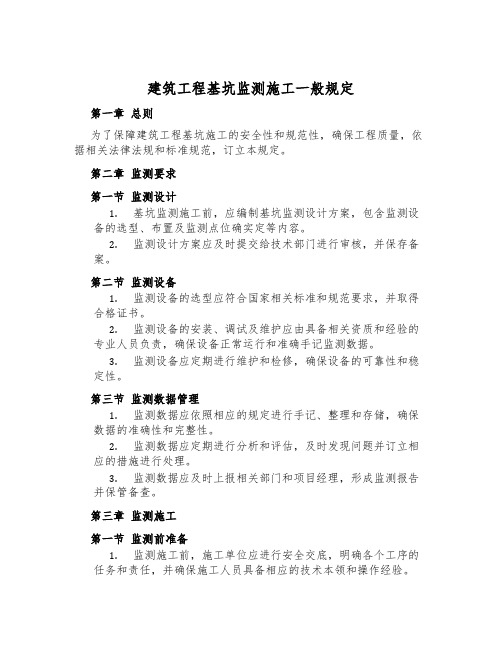 建筑工程基坑监测施工一般规定

第一章 总则

为了保障建筑工程基坑施工的安全性和规范性，确保工程质量，依据相关法律法规和标准规范，订立本规定。

第二章 监测要求

第一节 监测设计

1. 基坑监测施工前，应编制基坑监测设计方案，包含监测设备的选型、布置及监测点位确实定等内容。

2. 监测设计方案应及时提交给技术部门进行审核，并保存备案。

第二节 监测设备

1. 监测设备的选型应符合国家相关标准和规范要求，并取得合格证书。

2. 监测设备的安装、调试及维护应由具备相关资质和经验的专业人员负责，确保设备正常运行和准确手记监测数据。

3. 监测设备应定期进行维护和检修，确保设备的可靠性和稳定性。

第三节 监测数据管理

1. 监测数据应依照相应的规定进行手记、整理和存储，确保数据的准确性和完整性。

2. 监测数据应定期进行分析和评估，及时发现问题并订立相应的措施进行处理。

3. 监测数据应及时上报相关部门和项目经理，形成监测报告并保管备查。

第三章 监测施工

第一节 监测前准备

1. 监测施工前，施工单位应进行安全交底，明确各个工序的任务和责任，并确保施工人员具备相应的技术本领和操作经验。